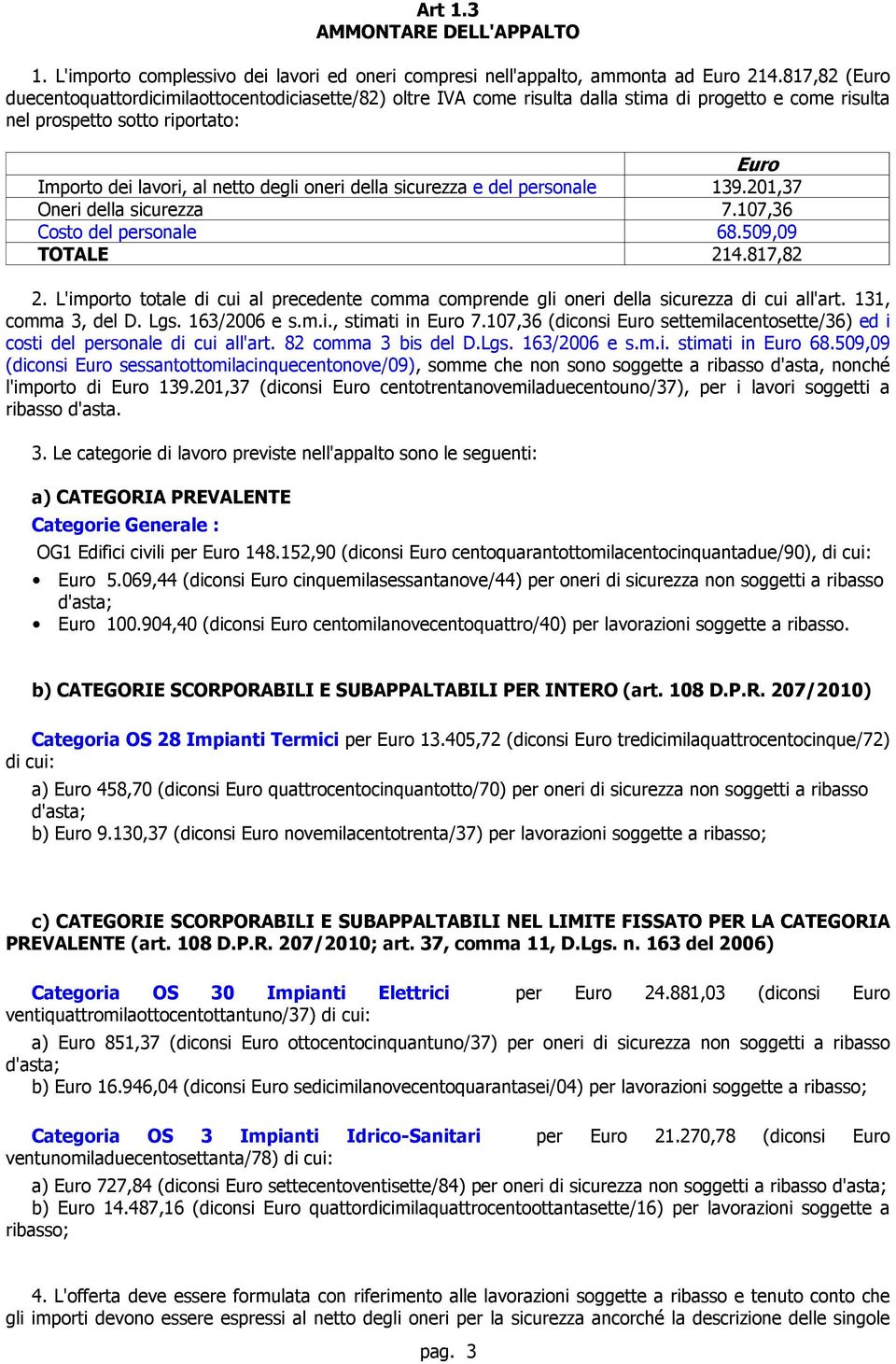 Art 1.3
AMMONTARE DELL'APPALTO

1. L'importo complessivo dei lavori ed oneri compresi nell'appalto, ammonta ad Euro 214.817,82 (Euro duecentoquattordicimilaottocentodiciasette/82) oltre IVA come risulta dalla stima di progetto e come risulta nel prospetto sotto riportato:

| | Euro |
|---|---|
| Importo dei lavori, al netto degli oneri della sicurezza e del personale | 139.201,37 |
| Oneri della sicurezza | 7.107,36 |
| Costo del personale | 68.509,09 |
| TOTALE | 214.817,82 |

2. L'importo totale di cui al precedente comma comprende gli oneri della sicurezza di cui all'art. 131, comma 3, del D. Lgs. 163/2006 e s.m.i., stimati in Euro 7.107,36 (diconsi Euro settemilacentosette/36) ed i costi del personale di cui all'art. 82 comma 3 bis del D.Lgs. 163/2006 e s.m.i. stimati in Euro 68.509,09 (diconsi Euro sessantottomilacinquecentonove/09), somme che non sono soggette a ribasso d'asta, nonché l'importo di Euro 139.201,37 (diconsi Euro centotrentanovemiladuecentouno/37), per i lavori soggetti a ribasso d'asta.

3. Le categorie di lavoro previste nell'appalto sono le seguenti:

a) CATEGORIA PREVALENTE
Categorie Generale :
OG1 Edifici civili per Euro 148.152,90 (diconsi Euro centoquarantottomilacentocinquantadue/90), di cui:
• Euro 5.069,44 (diconsi Euro cinquemilasessantanove/44) per oneri di sicurezza non soggetti a ribasso d'asta;
• Euro 100.904,40 (diconsi Euro centomilanovecentoquattro/40) per lavorazioni soggette a ribasso.

b) CATEGORIE SCORPORABILI E SUBAPPALTABILI PER INTERO (art. 108 D.P.R. 207/2010)

Categoria OS 28 Impianti Termici per Euro 13.405,72 (diconsi Euro tredicimilaquattrocentocinque/72) di cui:
a) Euro 458,70 (diconsi Euro quattrocentocinquantotto/70) per oneri di sicurezza non soggetti a ribasso d'asta;
b) Euro 9.130,37 (diconsi Euro novemilacentotrenta/37) per lavorazioni soggette a ribasso;

c) CATEGORIE SCORPORABILI E SUBAPPALTABILI NEL LIMITE FISSATO PER LA CATEGORIA PREVALENTE (art. 108 D.P.R. 207/2010; art. 37, comma 11, D.Lgs. n. 163 del 2006)

Categoria OS 30 Impianti Elettrici per Euro 24.881,03 (diconsi Euro ventiquattromilaottocentottantuno/37) di cui:
a) Euro 851,37 (diconsi Euro ottocentocinquantuno/37) per oneri di sicurezza non soggetti a ribasso d'asta;
b) Euro 16.946,04 (diconsi Euro sedicimilanovecentoquarantasei/04) per lavorazioni soggette a ribasso;

Categoria OS 3 Impianti Idrico-Sanitari per Euro 21.270,78 (diconsi Euro ventunomiladuecentosettanta/78) di cui:
a) Euro 727,84 (diconsi Euro settecentoventisette/84) per oneri di sicurezza non soggetti a ribasso d'asta;
b) Euro 14.487,16 (diconsi Euro quattordicimilaquattrocentoottantasette/16) per lavorazioni soggette a ribasso;

4. L'offerta deve essere formulata con riferimento alle lavorazioni soggette a ribasso e tenuto conto che gli importi devono essere espressi al netto degli oneri per la sicurezza ancorché la descrizione delle singole

pag. 3